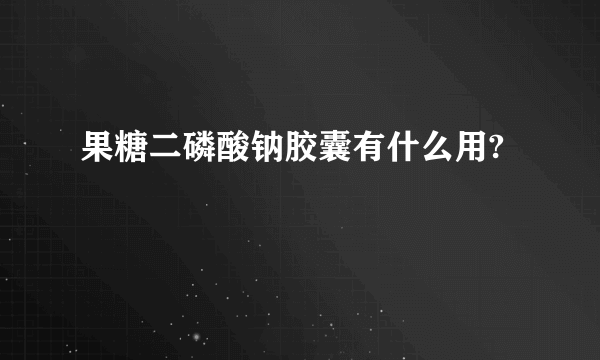 果糖二磷酸钠胶囊有什么用?